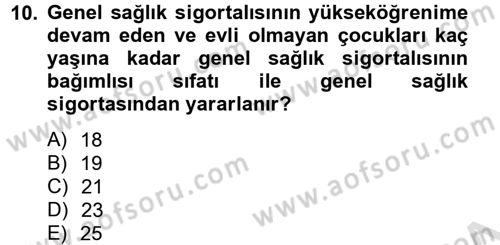 10. Genel sağlık sigortalısının yükseköğrenime devam eden ve evli olmayan çocukları kaç yaşına kadar genel sağlık sigortalısının bağımlısı sıfatı ile genel sağlık sigortasından yararlanır?

A) 18
B) 19
C) 21
D) 23
E) 25

www.aofsoru.com
www.aofsoru.com
www.aofsoru.com
www.aofsoru.com